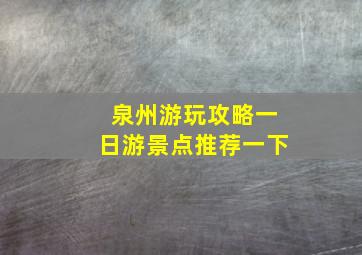 泉州游玩攻略一日游景点推荐一下